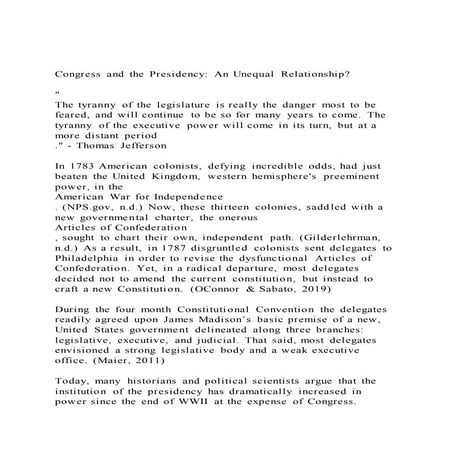 Congress and the Presidency: An Unequal Relationship?

"

The tyranny of the legislature is really the danger most to be feared, and will continue to be so for many years to come. The tyranny of the executive power will come in its turn, but at a more distant period
." - Thomas Jefferson

In 1783 American colonists, defying incredible odds, had just beaten the United Kingdom, western hemisphere's preeminent power, in the
American War for Independence
. (NPS.gov, n.d.) Now, these thirteen colonies, saddled with a new governmental charter, the onerous
Articles of Confederation
, sought to chart their own, independent path. (Gilderlehrman, n.d.) As a result, in 1787 disgruntled colonists sent delegates to Philadelphia in order to revise the dysfunctional Articles of Confederation. Yet, in a radical departure, most delegates decided not to amend the current constitution, but instead to craft a new Constitution. (OConnor & Sabato, 2019)

During the four month Constitutional Convention the delegates readily agreed upon James Madison's basic premise of a new, United States government delineated along three branches: legislative, executive, and judicial. That said, most delegates envisioned a strong legislative body and a weak executive office. (Maier, 2011)

Today, many historians and political scientists argue that the institution of the presidency has dramatically increased in power since the end of WWII at the expense of Congress.